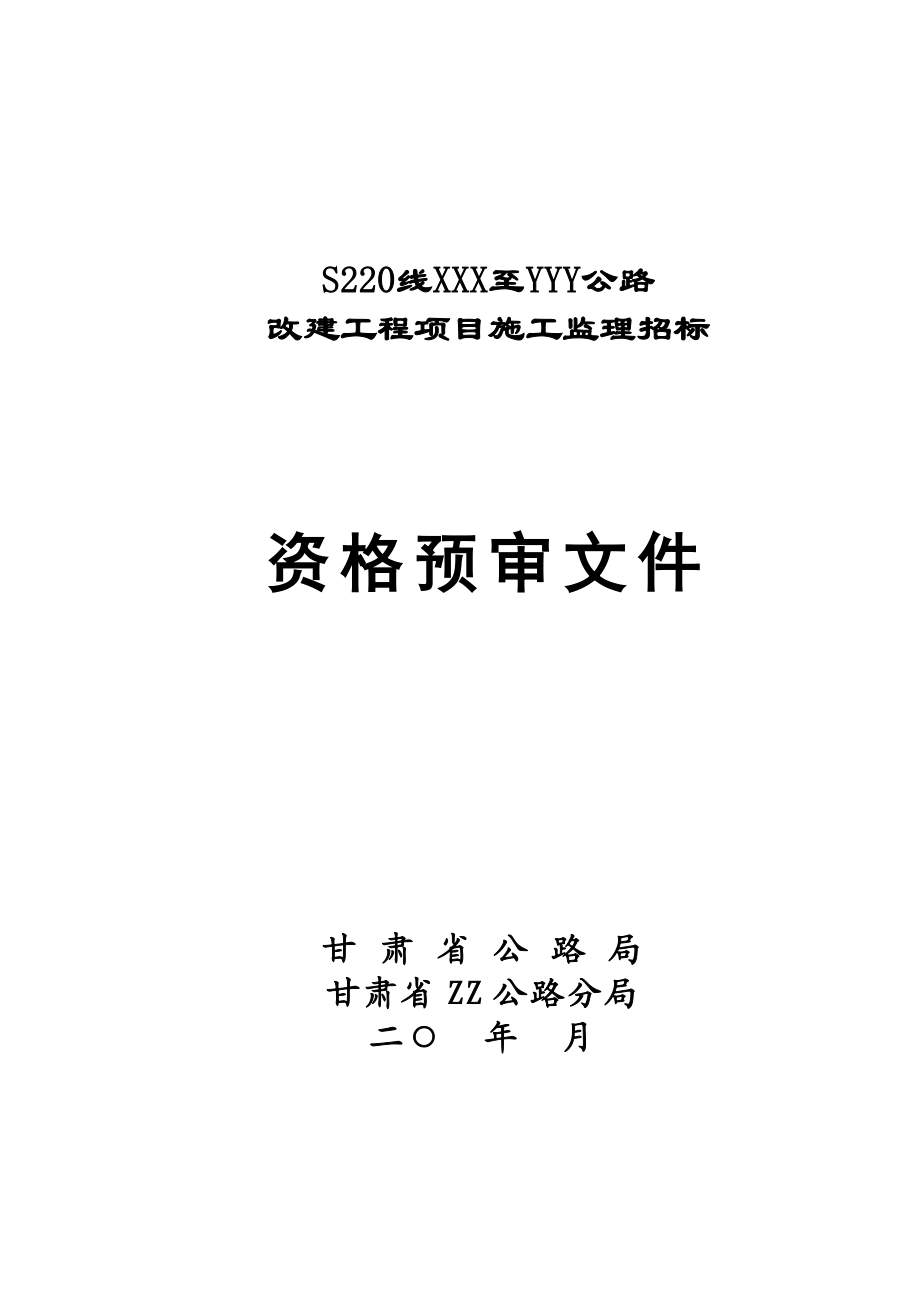 S220线XXX至YYY公路
改建工程项目施工监理招标

资格预审文件

甘 肃 省 公 路 局
甘肃省 ZZ 公路分局
二〇 年 月